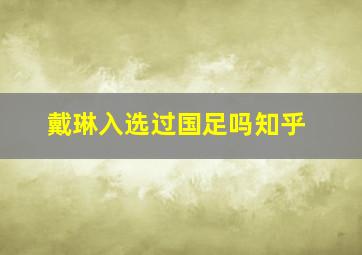 戴琳入选过国足吗知乎